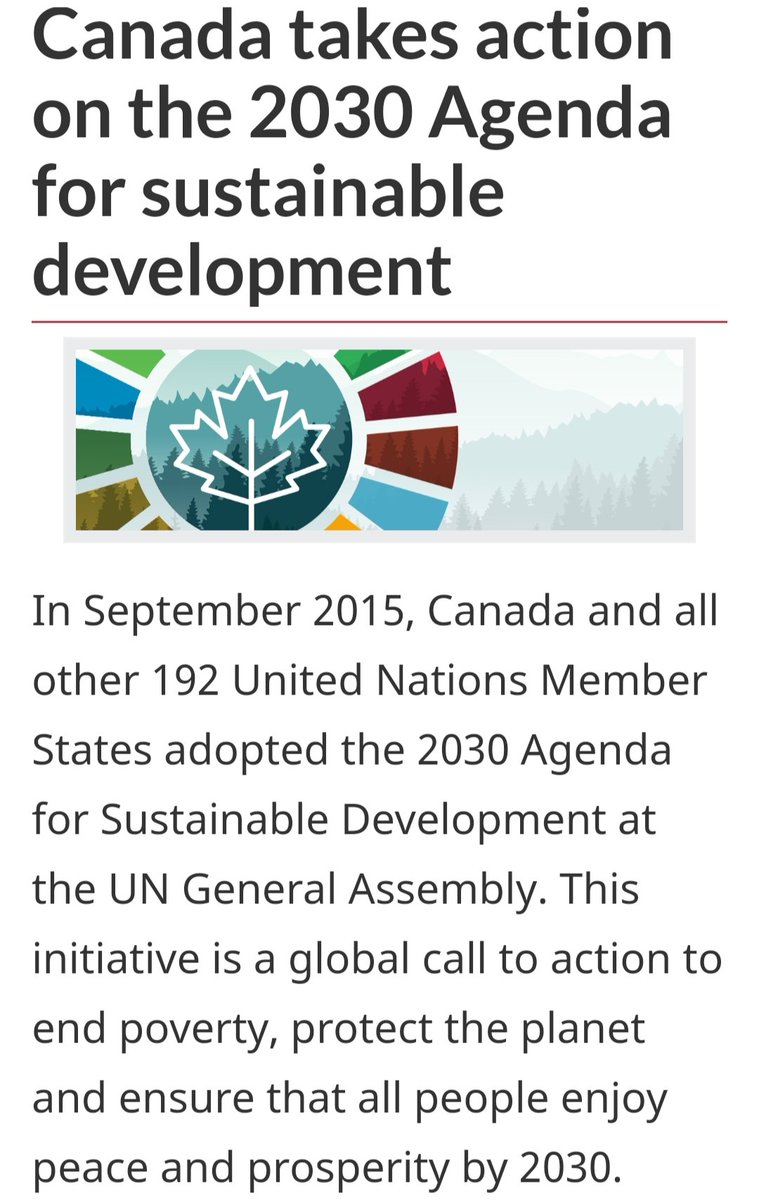 Canada takes action on the 2030 Agenda for sustainable development

In September 2015, Canada and all other 192 United Nations Member States adopted the 2030 Agenda for Sustainable Development at the UN General Assembly. This initiative is a global call to action to end poverty, protect the planet and ensure that all people enjoy peace and prosperity by 2030.